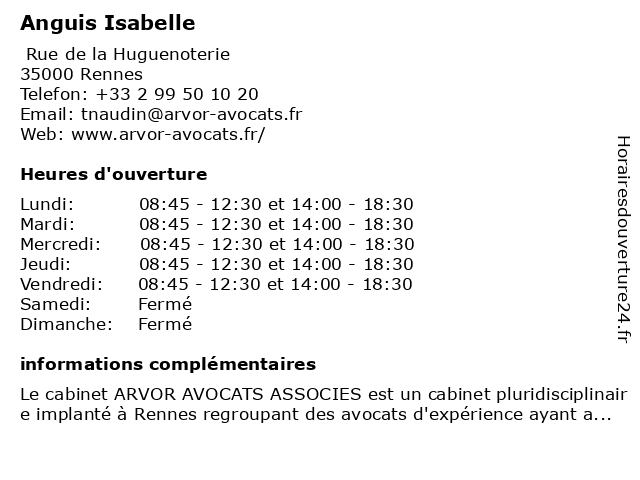 Anguis Isabelle

Rue de la Huguenoterie
35000 Rennes
Telefon: +33 2 99 50 10 20
Email: tnaudin@arvor-avocats.fr
Web: www.arvor-avocats.fr/

Heures d'ouverture

| | |
|---|---|
| Lundi: | 08:45 - 12:30 et 14:00 - 18:30 |
| Mardi: | 08:45 - 12:30 et 14:00 - 18:30 |
| Mercredi: | 08:45 - 12:30 et 14:00 - 18:30 |
| Jeudi: | 08:45 - 12:30 et 14:00 - 18:30 |
| Vendredi: | 08:45 - 12:30 et 14:00 - 18:30 |
| Samedi: | Fermé |
| Dimanche: | Fermé |

informations complémentaires

Le cabinet ARVOR AVOCATS ASSOCIES est un cabinet pluridisciplinaire implanté à Rennes regroupant des avocats d'expérience ayant a...

Horairesdouverture24.fr